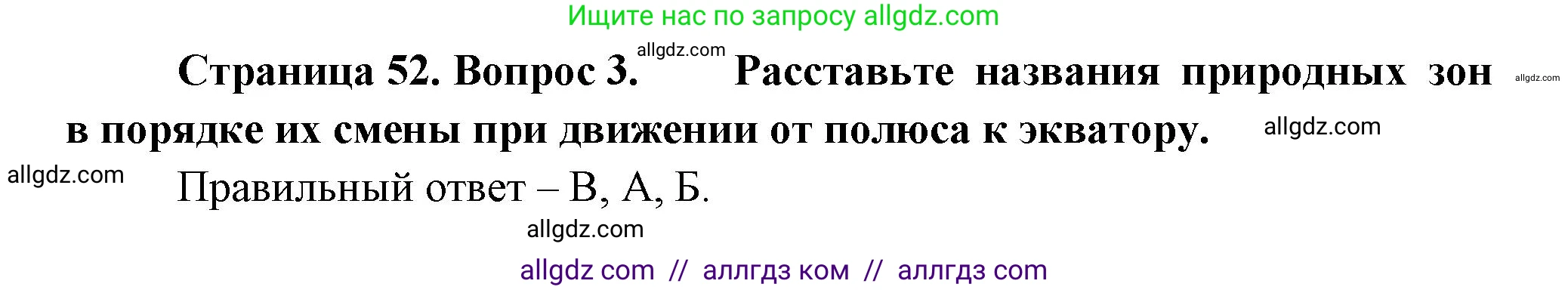 Ищите нас по запросу allgdz.com

allgdz.com

Страница 52. Вопрос 3. Расставьте названия природных зон в порядке их смены при движении от полюса к экватору. allgdz.com allgdz.com

allgdz.com

Правильный ответ – В, А, Б.

allgdz.com

allgdz com // аллгдз ком // аллгдз com